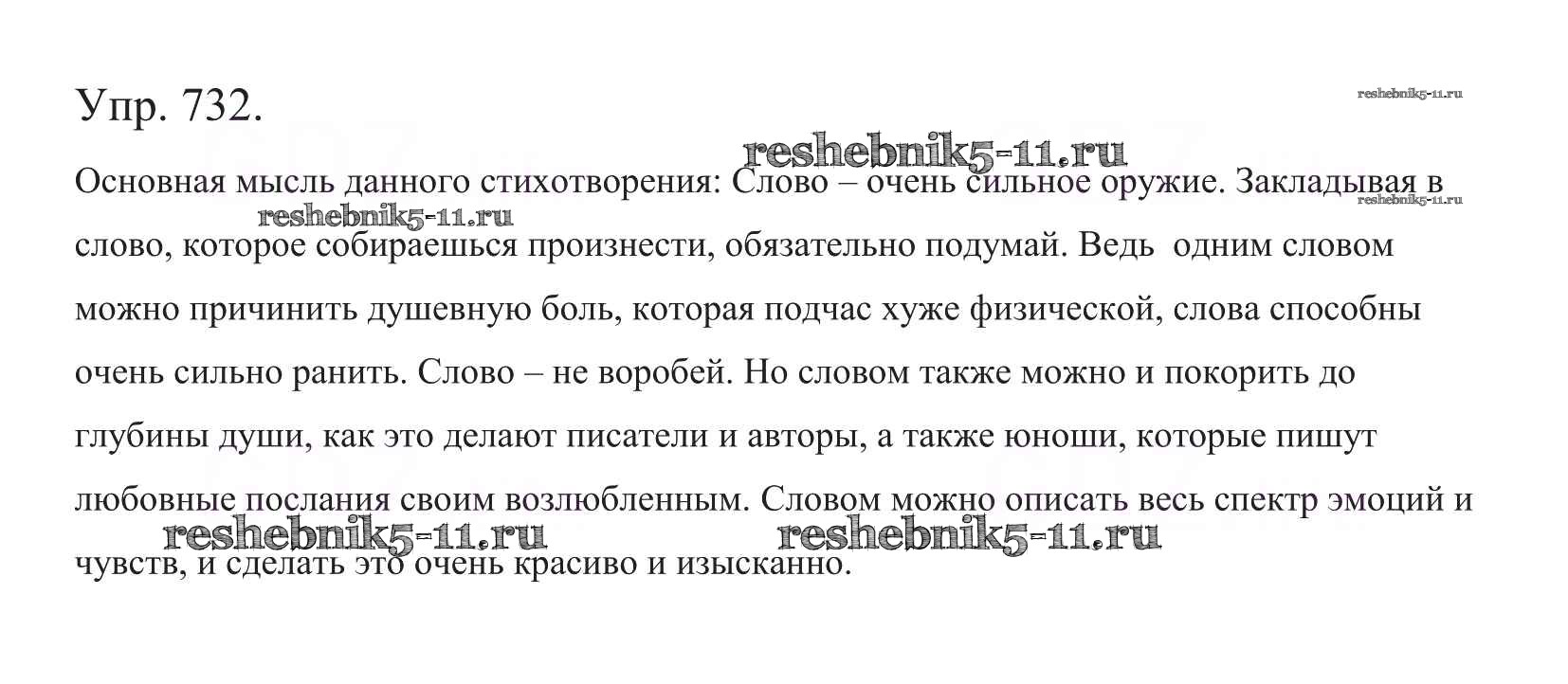 Упр. 732.

Основная мысль данного стихотворения: Слово – очень сильное оружие. Закладывая в слово, которое собираешься произнести, обязательно подумай. Ведь одним словом можно причинить душевную боль, которая подчас хуже физической, слова способны очень сильно ранить. Слово – не воробей. Но словом также можно и покорить до глубины души, как это делают писатели и авторы, а также юноши, которые пишут любовные послания своим возлюбленным. Словом можно описать весь спектр эмоций и чувств, и сделать это очень красиво и изысканно.

reshebnik5-11.ru